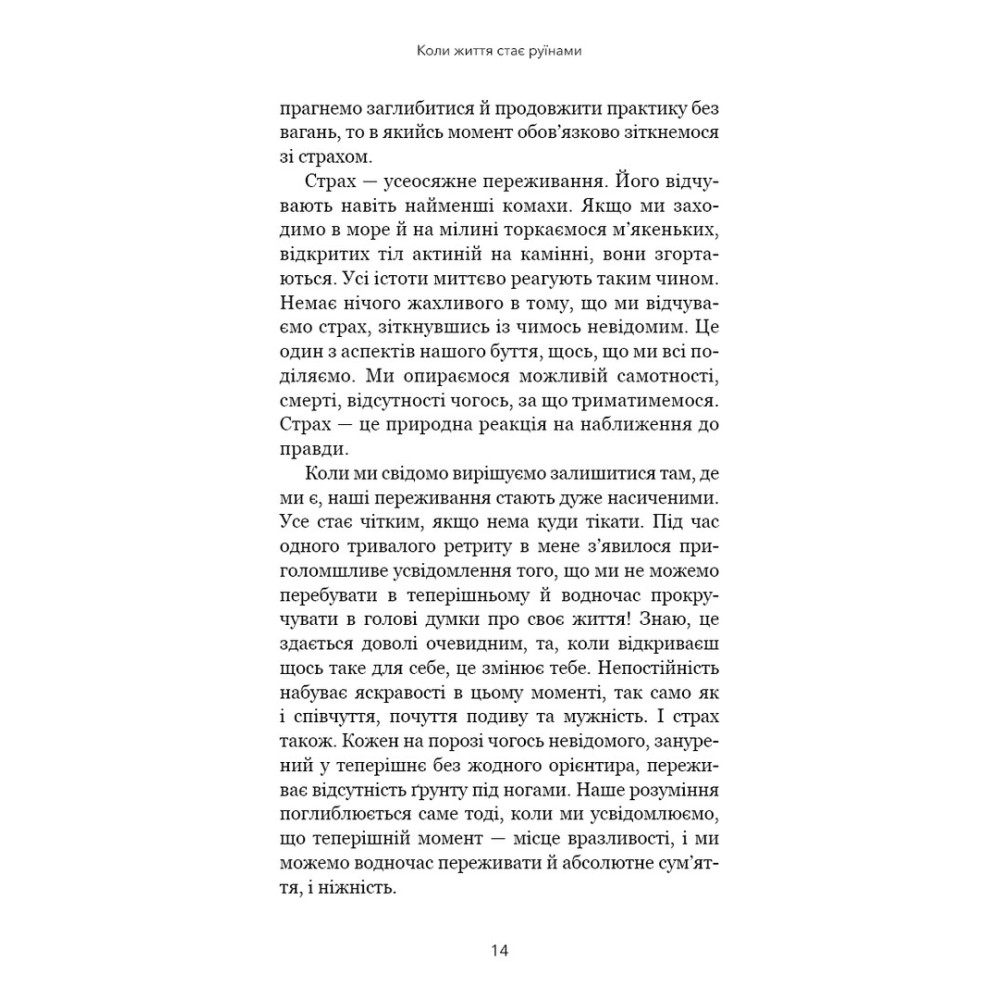 Коли життя стає руїнами

прагнемо заглибитися й продовжити практику без вагань, то в якийсь момент обов'язково зіткнемося зі страхом.

Страх — усеосяжне переживання. Його відчувають навіть найменші комахи. Якщо ми заходимо в море й на мілині торкаємося м'якеньких, відкритих тіл актиній на камінні, вони згортаються. Усі істоти миттєво реагують таким чином. Немає нічого жахливого в тому, що ми відчуваємо страх, зіткнувшись із чимось невідомим. Це один з аспектів нашого буття, щось, що ми всі поділяємо. Ми опираємося можливій самотності, смерті, відсутності чогось, за що триматимемося. Страх — це природна реакція на наближення до правди.

Коли ми свідомо вирішуємо залишитися там, де ми є, наші переживання стають дуже насиченими. Усе стає чітким, якщо нема куди тікати. Під час одного тривалого ретриту в мене з'явилося приголомшливе усвідомлення того, що ми не можемо перебувати в теперішньому й водночас прокручувати в голові думки про своє життя! Знаю, це здається доволі очевидним, та, коли відкриваєш щось таке для себе, це змінює тебе. Непостійність набуває яскравості в цьому моменті, так само як і співчуття, почуття подиву та мужність. І страх також. Кожен на порозі чогось невідомого, занурений у теперішнє без жодного орієнтира, переживає відсутність ґрунту під ногами. Наше розуміння поглиблюється саме тоді, коли ми усвідомлюємо, що теперішній момент — місце вразливості, і ми можемо водночас переживати й абсолютне сум'яття, і ніжність.

14